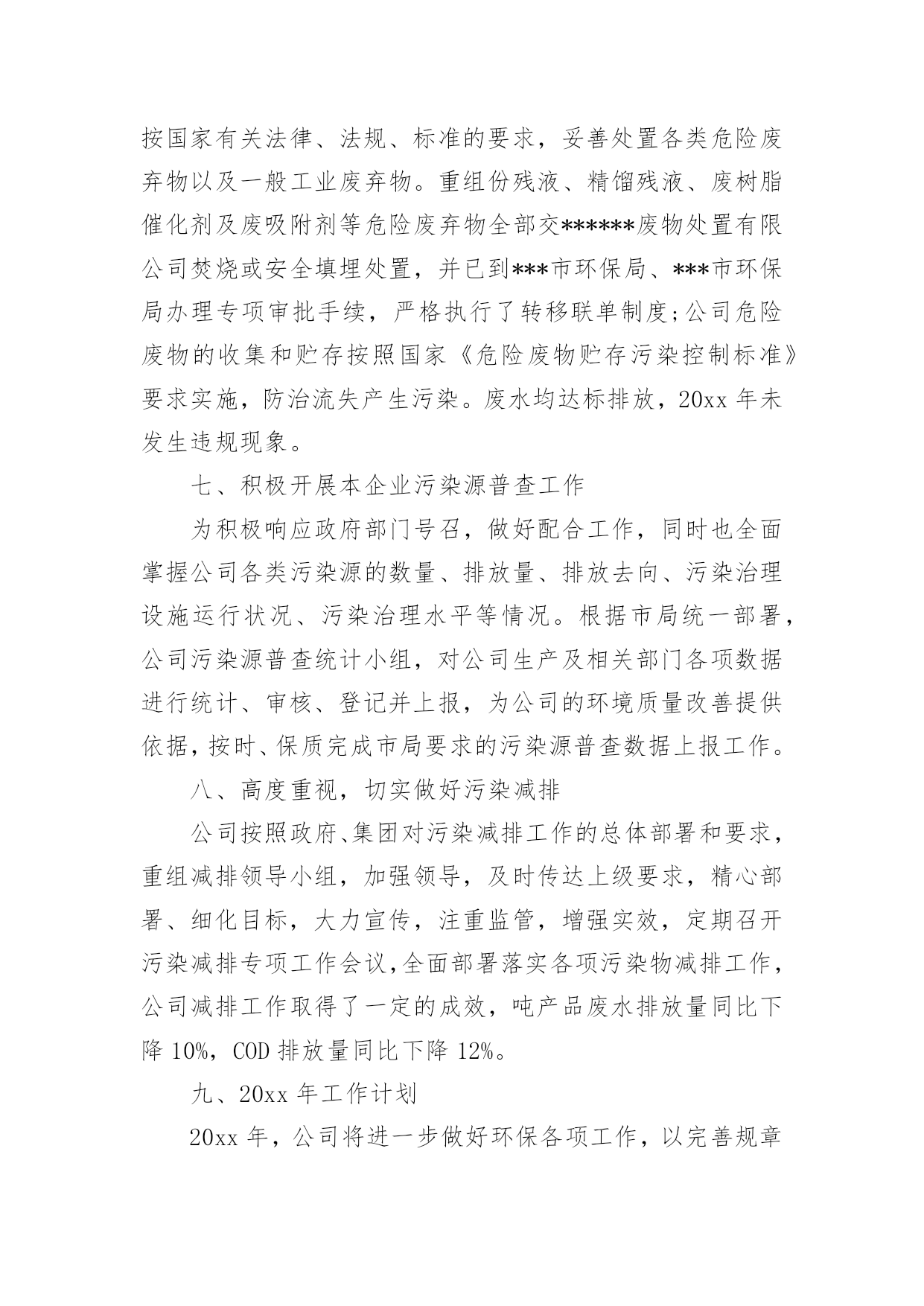 按国家有关法律、法规、标准的要求，妥善处置各类危险废弃物以及一般工业废弃物。重组份残液、精馏残液、废树脂催化剂及废吸附剂等危险废弃物全部交******废物处置有限公司焚烧或安全填埋处置，并已到***市环保局、***市环保局办理专项审批手续，严格执行了转移联单制度;公司危险废物的收集和贮存按照国家《危险废物贮存污染控制标准》要求实施，防治流失产生污染。废水均达标排放，20xx 年未发生违规现象。

七、积极开展本企业污染源普查工作

为积极响应政府部门号召，做好配合工作，同时也全面掌握公司各类污染源的数量、排放量、排放去向、污染治理设施运行状况、污染治理水平等情况。根据市局统一部署，公司污染源普查统计小组，对公司生产及相关部门各项数据进行统计、审核、登记并上报，为公司的环境质量改善提供依据，按时、保质完成市局要求的污染源普查数据上报工作。

八、高度重视，切实做好污染减排

公司按照政府、集团对污染减排工作的总体部署和要求，重组减排领导小组，加强领导，及时传达上级要求，精心部署、细化目标，大力宣传，注重监管，增强实效，定期召开污染减排专项工作会议，全面部署落实各项污染物减排工作，公司减排工作取得了一定的成效，吨产品废水排放量同比下降 10%，COD 排放量同比下降 12%。

九、20xx 年工作计划

20xx 年，公司将进一步做好环保各项工作，以完善规章